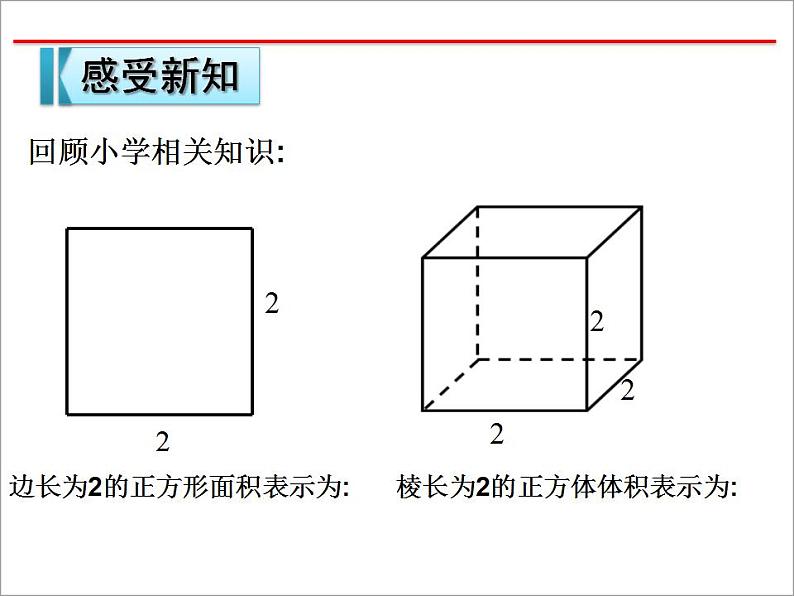 感受新知

回顾小学相关知识:

2

2

2

2

2

边长为2的正方形面积表示为:

棱长为2的正方体体积表示为: